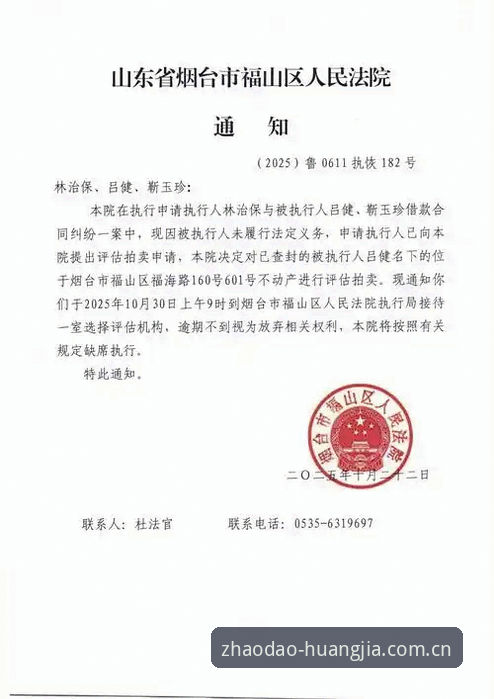 山东省烟台市福山区人民法院

通　知

（2025）鲁 0611 执恢 182 号

林治保、吕健、靳玉珍：

本院在执行申请执行人林治保与被执行人吕健、靳玉珍借款合同纠纷一案中，现因被执行人未履行法定义务，申请执行人已向本院提出评估拍卖申请，本院决定对已查封的被执行人吕健名下的位于烟台市福山区福海路160号601号不动产进行评估拍卖。现通知你们于2025年10月30日上午9时到烟台市福山区人民法院执行局接待一室选择评估机构，逾期不到视为放弃相关权利，本院将按照有关规定缺席执行。

特此通知。

烟台市福山区人民法院

二〇二五年十月二十二日

联系人：杜法官　　　联系电话：0535-6319697

zhaodao-huangjia.com.cn